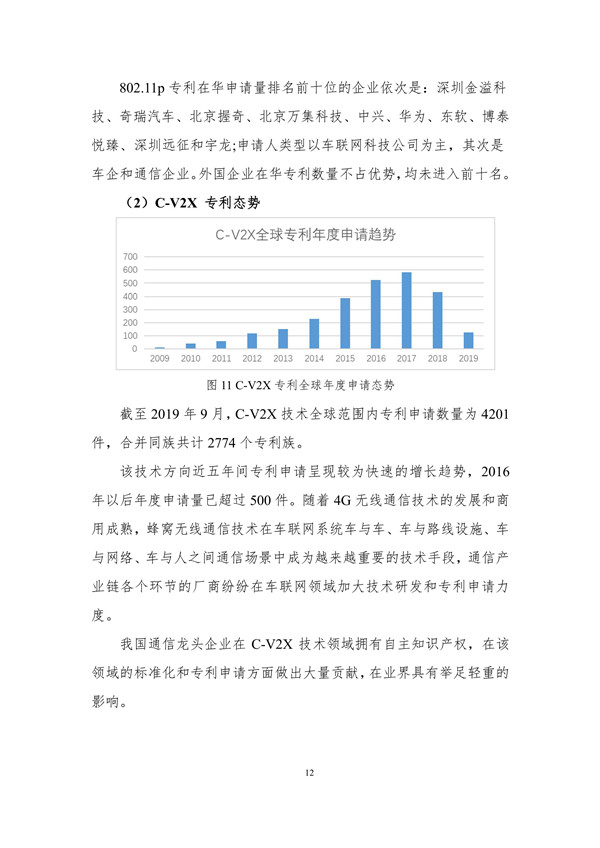 802.11p 专利在华申请量排名前十位的企业依次是：深圳金溢科技、奇瑞汽车、北京握奇、北京万集科技、中兴、华为、东软、博泰悦臻、深圳远征和宇龙;申请人类型以车联网科技公司为主，其次是车企和通信企业。外国企业在华专利数量不占优势，均未进入前十名。

（2）C-V2X 专利态势

C-V2X全球专利年度申请趋势

700
600
500
400
300
200
100
0

2009 2010 2011 2012 2013 2014 2015 2016 2017 2018 2019

图 11 C-V2X 专利全球年度申请态势

截至 2019 年 9 月，C-V2X 技术全球范围内专利申请数量为 4201 件，合并同族共计 2774 个专利族。

该技术方向近五年间专利申请呈现较为快速的增长趋势，2016 年以后年度申请量已超过 500 件。随着 4G 无线通信技术的发展和商用成熟，蜂窝无线通信技术在车联网系统车与车、车与路线设施、车与网络、车与人之间通信场景中成为越来越重要的技术手段，通信产业链各个环节的厂商纷纷在车联网领域加大技术研发和专利申请力度。

我国通信龙头企业在 C-V2X 技术领域拥有自主知识产权，在该领域的标准化和专利申请方面做出大量贡献，在业界具有举足轻重的影响。

12